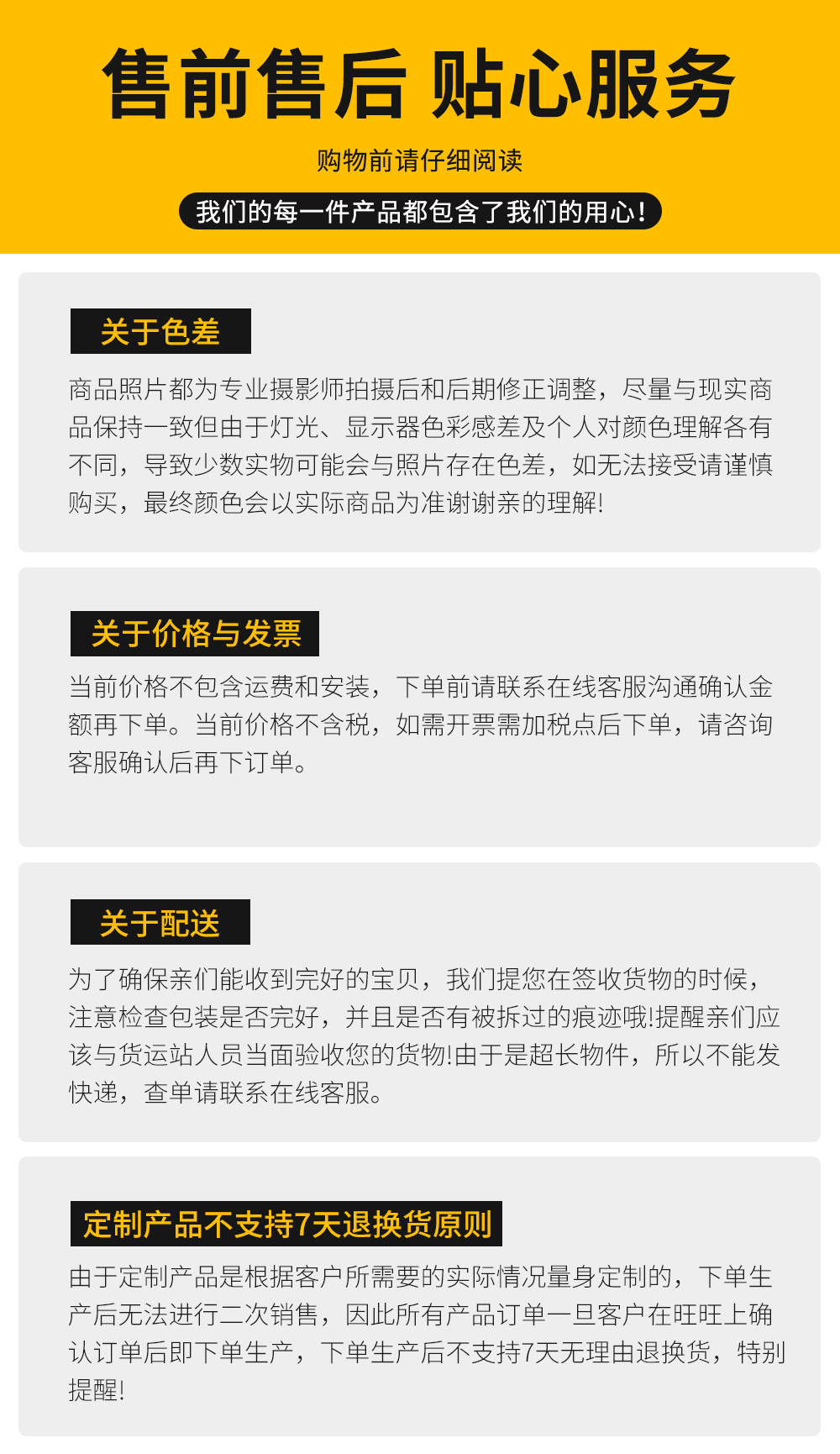 售前售后 贴心服务

购物前请仔细阅读

我们的每一件产品都包含了我们的用心!

关于色差

商品照片都为专业摄影师拍摄后和后期修正调整，尽量与现实商品保持一致但由于灯光、显示器色彩感差及个人对颜色理解各有不同，导致少数实物可能会与照片存在色差，如无法接受请谨慎购买，最终颜色会以实际商品为准谢谢亲的理解!

关于价格与发票

当前价格不包含运费和安装，下单前请联系在线客服沟通确认金额再下单。当前价格不含税，如需开票需加税点后下单，请咨询客服确认后再下订单。

关于配送

为了确保亲们能收到完好的宝贝，我们提您在签收货物的时候，注意检查包装是否完好，并且是否有被拆过的痕迹哦!提醒亲们应该与货运站人员当面验收您的货物!由于是超长物件，所以不能发快递，查单请联系在线客服。

定制产品不支持7天退换货原则

由于定制产品是根据客户所需要的实际情况量身定制的，下单生产后无法进行二次销售，因此所有产品订单一旦客户在旺旺上确认订单后即下单生产，下单生产后不支持7天无理由退换货，特别提醒!